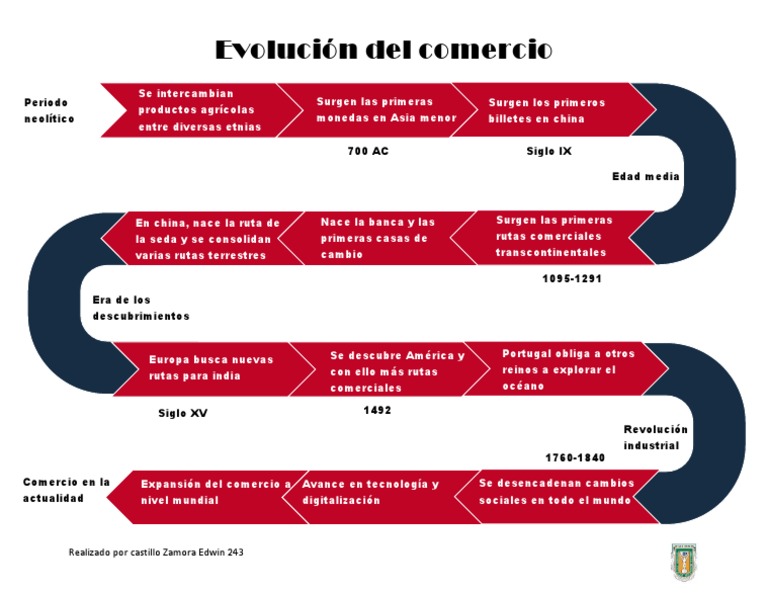 Evolución del comercio

Periodo neolítico

Se intercambian productos agrícolas entre diversas etnias

Surgen las primeras monedas en Asia menor

700 AC

Surgen los primeros billetes en china

Siglo IX

Edad media

Surgen las primeras rutas comerciales transcontinentales

1095-1291

Nace la banca y las primeras casas de cambio

En china, nace la ruta de la seda y se consolidan varias rutas terrestres

Era de los descubrimientos

Europa busca nuevas rutas para india

Siglo XV

Se descubre América y con ello más rutas comerciales

1492

Portugal obliga a otros reinos a explorar el océano

Revolución industrial

1760-1840

Se desencadenan cambios sociales en todo el mundo

Avance en tecnología y digitalización

Expansión del comercio a nivel mundial

Comercio en la actualidad

Realizado por castillo Zamora Edwin 243